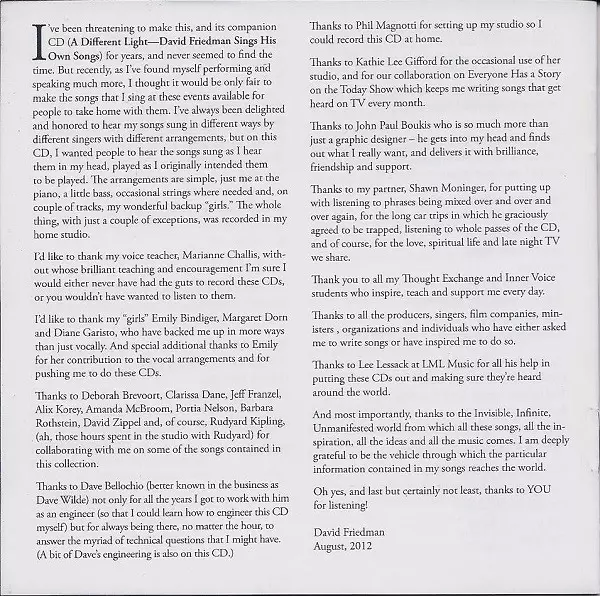 I've been threatening to make this, and its companion CD (A Different Light—David Friedman Sings His Own Songs) for years, and never seemed to find the time. But recently, as I've found myself performing and speaking much more, I thought it would be only fair to make the songs that I sing at these events available for people to take home with them. I've always been delighted and honored to hear my songs sung in different ways by different singers with different arrangements, but on this CD, I wanted people to hear the songs sung as I hear them in my head, played as I originally intended them to be played. The arrangements are simple, just me at the piano, a little bass, occasional strings where needed and, on couple of tracks, my wonderful backup "girls." The whole thing, with just a couple of exceptions, was recorded in my home studio.

I'd like to thank my voice teacher, Marianne Challis, without whose brilliant teaching and encouragement I'm sure I would either never have had the guts to record these CDs, or you wouldn't have wanted to listen to them.

I'd like to thank my "girls" Emily Bindiger, Margaret Dorn and Diane Garisto, who have backed me up in more ways than just vocally. And special additional thanks to Emily for her contribution to the vocal arrangements and for pushing me to do these CDs.

Thanks to Deborah Brevoort, Clarissa Dane, Jeff Franzel, Alix Korey, Amanda McBroom, Portia Nelson, Barbara Rothstein, David Zippel and, of course, Rudyard Kipling, (ah, those hours spent in the studio with Rudyard) for collaborating with me on some of the songs contained in this collection.

Thanks to Dave Bellochio (better known in the business as Dave Wilde) not only for all the years I got to work with him as an engineer (so that I could learn how to engineer this CD myself) but for always being there, no matter the hour, to answer the myriad of technical questions that I might have. (A bit of Dave's engineering is also on this CD.)

Thanks to Phil Magnotti for setting up my studio so I could record this CD at home.

Thanks to Kathie Lee Gifford for the occasional use of her studio, and for our collaboration on Everyone Has a Story on the Today Show which keeps me writing songs that get heard on TV every month.

Thanks to John Paul Boukis who is so much more than just a graphic designer – he gets into my head and finds out what I really want, and delivers it with brilliance, friendship and support.

Thanks to my partner, Shawn Moninger, for putting up with listening to phrases being mixed over and over and over again, for the long car trips in which he graciously agreed to be trapped, listening to whole passes of the CD, and of course, for the love, spiritual life and late night TV we share.

Thank you to all my Thought Exchange and Inner Voice students who inspire, teach and support me every day.

Thanks to all the producers, singers, film companies, ministers , organizations and individuals who have either asked me to write songs or have inspired me to do so.

Thanks to Lee Lessack at LML Music for all his help in putting these CDs out and making sure they're heard around the world.

And most importantly, thanks to the Invisible, Infinite, Unmanifested world from which all these songs, all the inspiration, all the ideas and all the music comes. I am deeply grateful to be the vehicle through which the particular information contained in my songs reaches the world.

Oh yes, and last but certainly not least, thanks to YOU for listening!

David Friedman
August, 2012